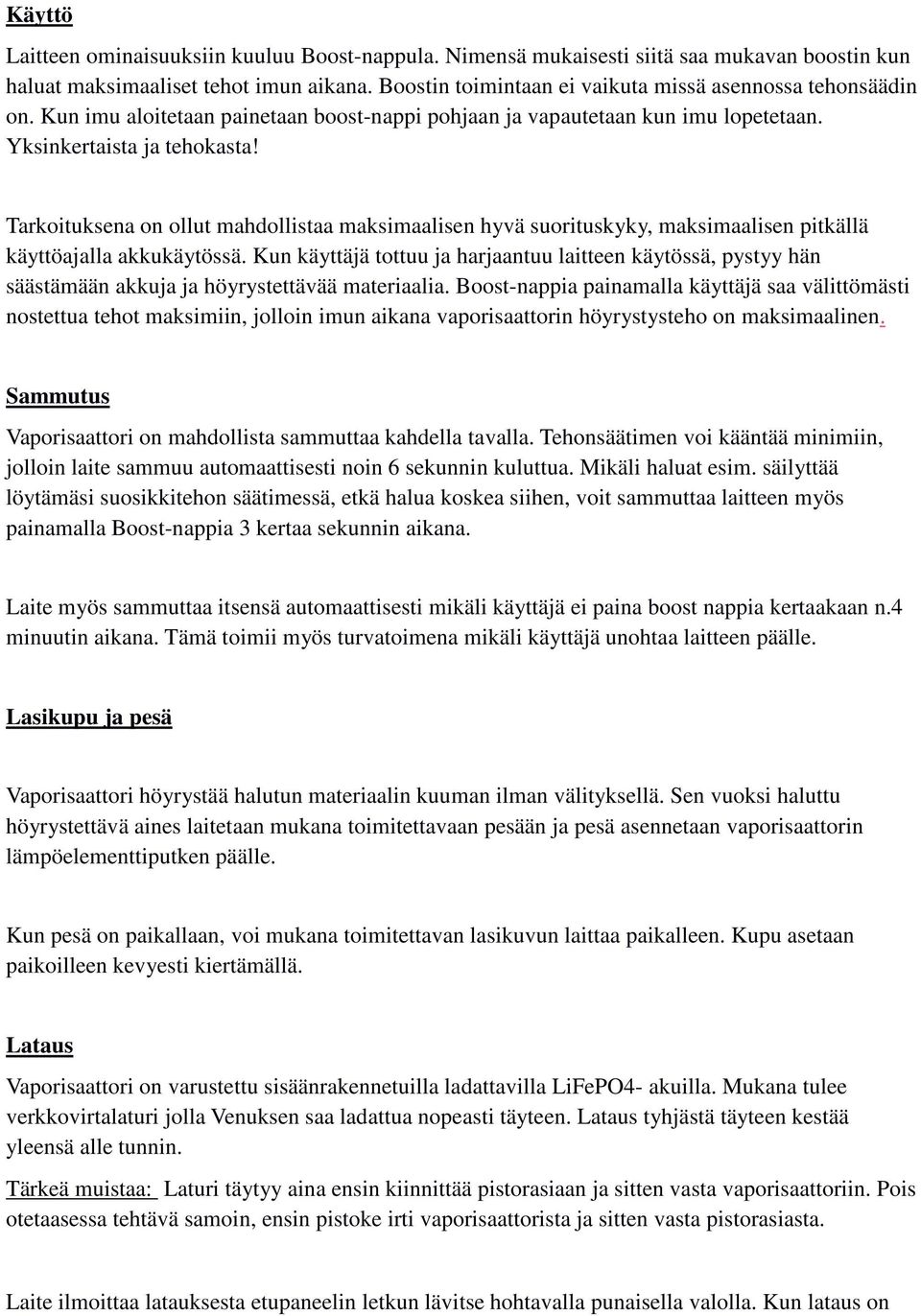 Käyttö

Laitteen ominaisuuksiin kuuluu Boost-nappula. Nimensä mukaisesti siitä saa mukavan boostin kun haluat maksimaaliset tehot imun aikana. Boostin toimintaan ei vaikuta missä asennossa tehonsäädin on. Kun imu aloitetaan painetaan boost-nappi pohjaan ja vapautetaan kun imu lopetetaan. Yksinkertaista ja tehokasta!

Tarkoituksena on ollut mahdollistaa maksimaalisen hyvä suorituskyky, maksimaalisen pitkällä käyttöajalla akkukäytössä. Kun käyttäjä tottuu ja harjaantuu laitteen käytössä, pystyy hän säästämään akkuja ja höyrystettävää materiaalia. Boost-nappia painamalla käyttäjä saa välittömästi nostettua tehot maksimiin, jolloin imun aikana vaporisaattorin höyrystysteho on maksimaalinen.

Sammutus

Vaporisaattori on mahdollista sammuttaa kahdella tavalla. Tehonsäätimen voi kääntää minimiin, jolloin laite sammuu automaattisesti noin 6 sekunnin kuluttua. Mikäli haluat esim. säilyttää löytämäsi suosikkitehon säätimessä, etkä halua koskea siihen, voit sammuttaa laitteen myös painamalla Boost-nappia 3 kertaa sekunnin aikana.

Laite myös sammuttaa itsensä automaattisesti mikäli käyttäjä ei paina boost nappia kertaakaan n.4 minuutin aikana. Tämä toimii myös turvatoimena mikäli käyttäjä unohtaa laitteen päälle.

Lasikupu ja pesä

Vaporisaattori höyrystää halutun materiaalin kuuman ilman välityksellä. Sen vuoksi haluttu höyrystettävä aines laitetaan mukana toimitettavaan pesään ja pesä asennetaan vaporisaattorin lämpöelementtiputken päälle.

Kun pesä on paikallaan, voi mukana toimitettavan lasikuvun laittaa paikalleen. Kupu asetaan paikoilleen kevyesti kiertämällä.

Lataus

Vaporisaattori on varustettu sisäänrakennetuilla ladattavilla LiFePO4- akuilla. Mukana tulee verkkovirtalaturi jolla Venuksen saa ladattua nopeasti täyteen. Lataus tyhjästä täyteen kestää yleensä alle tunnin.

Tärkeä muistaa: Laturi täytyy aina ensin kiinnittää pistorasiaan ja sitten vasta vaporisaattoriin. Pois otetaasessa tehtävä samoin, ensin pistoke irti vaporisaattorista ja sitten vasta pistorasiasta.

Laite ilmoittaa latauksesta etupaneelin letkun lävitse hohtavalla punaisella valolla. Kun lataus on